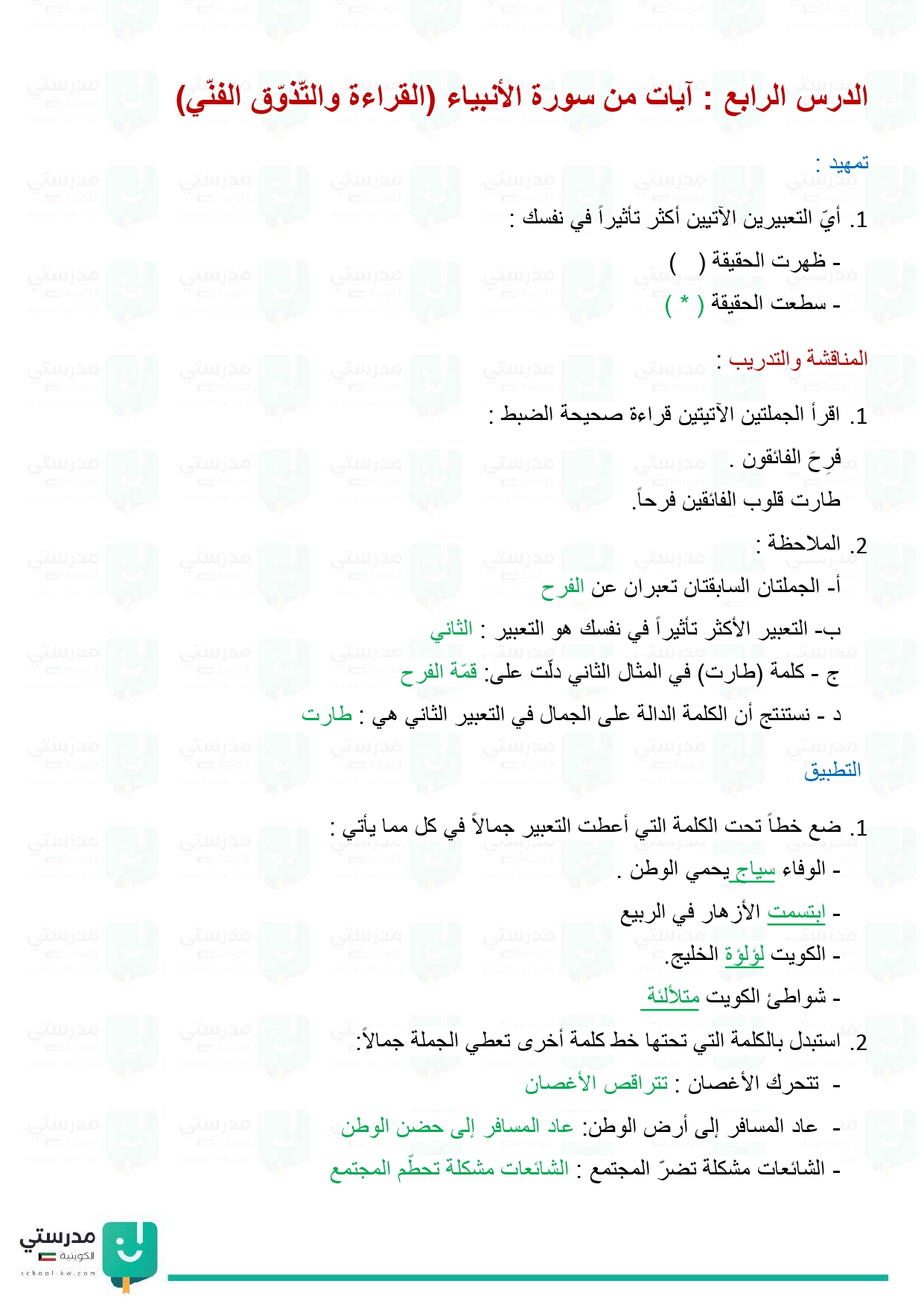 الدرس الرابع : آيات من سورة الأنبياء (القراءة والتّذوّق الفنّي)

تمهيد :

1. أيّ التعبيرين الآتيين أكثر تأثيراً في نفسك :

- ظهرت الحقيقة (  )

- سطعت الحقيقة ( * )

المناقشة والتدريب :

1. اقرأ الجملتين الآتيتين قراءة صحيحة الضبط :

فَرِحَ الفائقون .

طارت قلوب الفائقين فرحاً.

2. الملاحظة :

أ- الجملتان السابقتان تعبران عن الفرح

ب- التعبير الأكثر تأثيراً في نفسك هو التعبير : الثاني

ج - كلمة (طارت) في المثال الثاني دلّت على: قمّة الفرح

د - نستنتج أن الكلمة الدالة على الجمال في التعبير الثاني هي : طارت

التطبيق

1. ضع خطاً تحت الكلمة التي أعطت التعبير جمالاً في كل مما يأتي :

- الوفاء سياج يحمي الوطن .

- ابتسمت الأزهار في الربيع

- الكويت لؤلؤة الخليج.

- شواطئ الكويت متلألئة

2. استبدل بالكلمة التي تحتها خط كلمة أخرى تعطي الجملة جمالاً:

- تتحرك الأغصان : تتراقص الأغصان

- عاد المسافر إلى أرض الوطن: عاد المسافر إلى حضن الوطن

- الشائعات مشكلة تضرّ المجتمع : الشائعات مشكلة تحطّم المجتمع

مدرستي الكويتية
school-kw.com